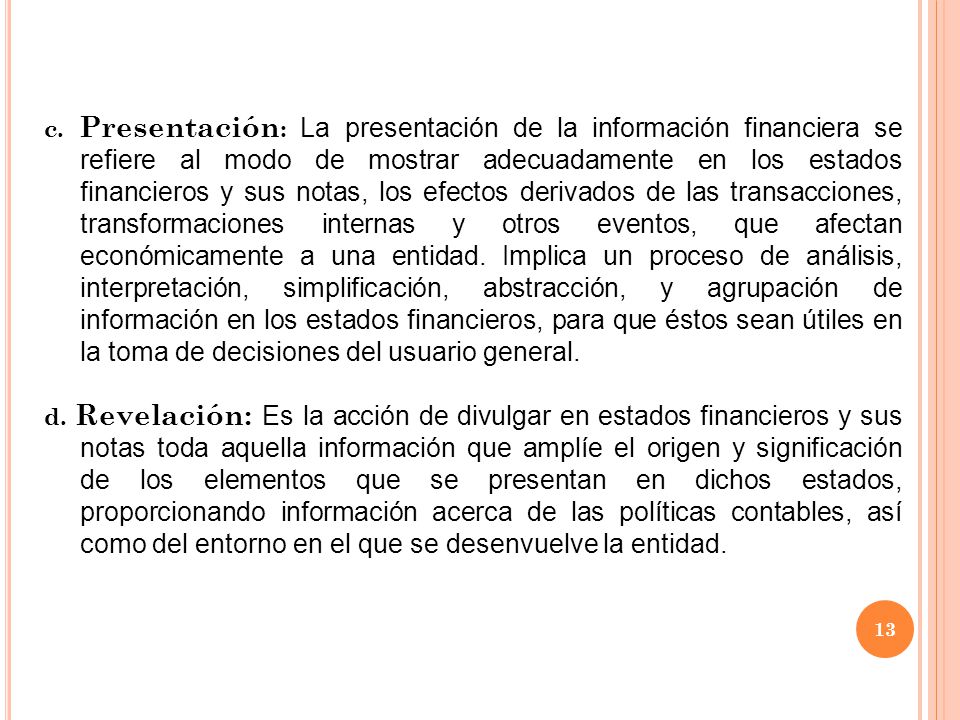 c. Presentación: La presentación de la información financiera se refiere al modo de mostrar adecuadamente en los estados financieros y sus notas, los efectos derivados de las transacciones, transformaciones internas y otros eventos, que afectan económicamente a una entidad. Implica un proceso de análisis, interpretación, simplificación, abstracción, y agrupación de información en los estados financieros, para que éstos sean útiles en la toma de decisiones del usuario general.

d. Revelación: Es la acción de divulgar en estados financieros y sus notas toda aquella información que amplíe el origen y significación de los elementos que se presentan en dichos estados, proporcionando información acerca de las políticas contables, así como del entorno en el que se desenvuelve la entidad.

13